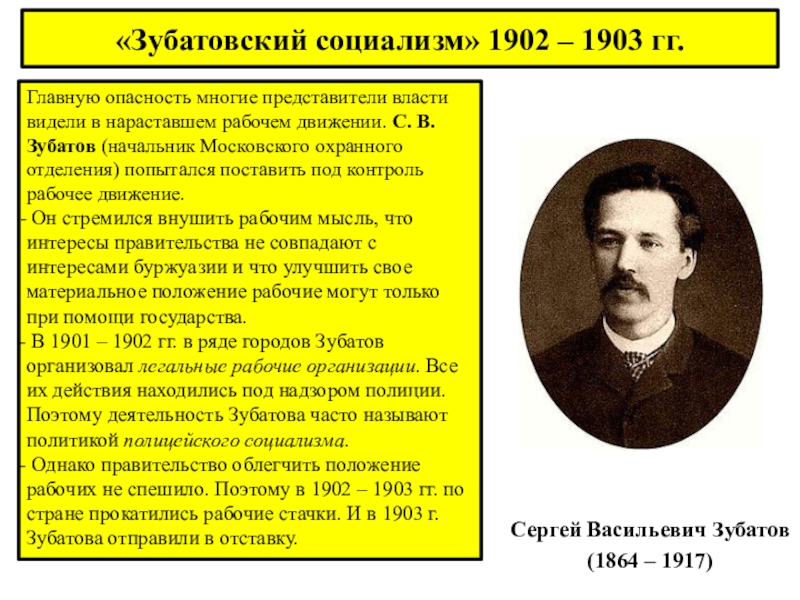 «Зубатовский социализм» 1902 – 1903 гг.

Главную опасность многие представители власти видели в нараставшем рабочем движении. С. В. Зубатов (начальник Московского охранного отделения) попытался поставить под контроль рабочее движение.
- Он стремился внушить рабочим мысль, что интересы правительства не совпадают с интересами буржуазии и что улучшить свое материальное положение рабочие могут только при помощи государства.
- В 1901 – 1902 гг. в ряде городов Зубатов организовал легальные рабочие организации. Все их действия находились под надзором полиции. Поэтому деятельность Зубатова часто называют политикой полицейского социализма.
- Однако правительство облегчить положение рабочих не спешило. Поэтому в 1902 – 1903 гг. по стране прокатились рабочие стачки. И в 1903 г. Зубатова отправили в отставку.

Сергей Васильевич Зубатов
(1864 – 1917)